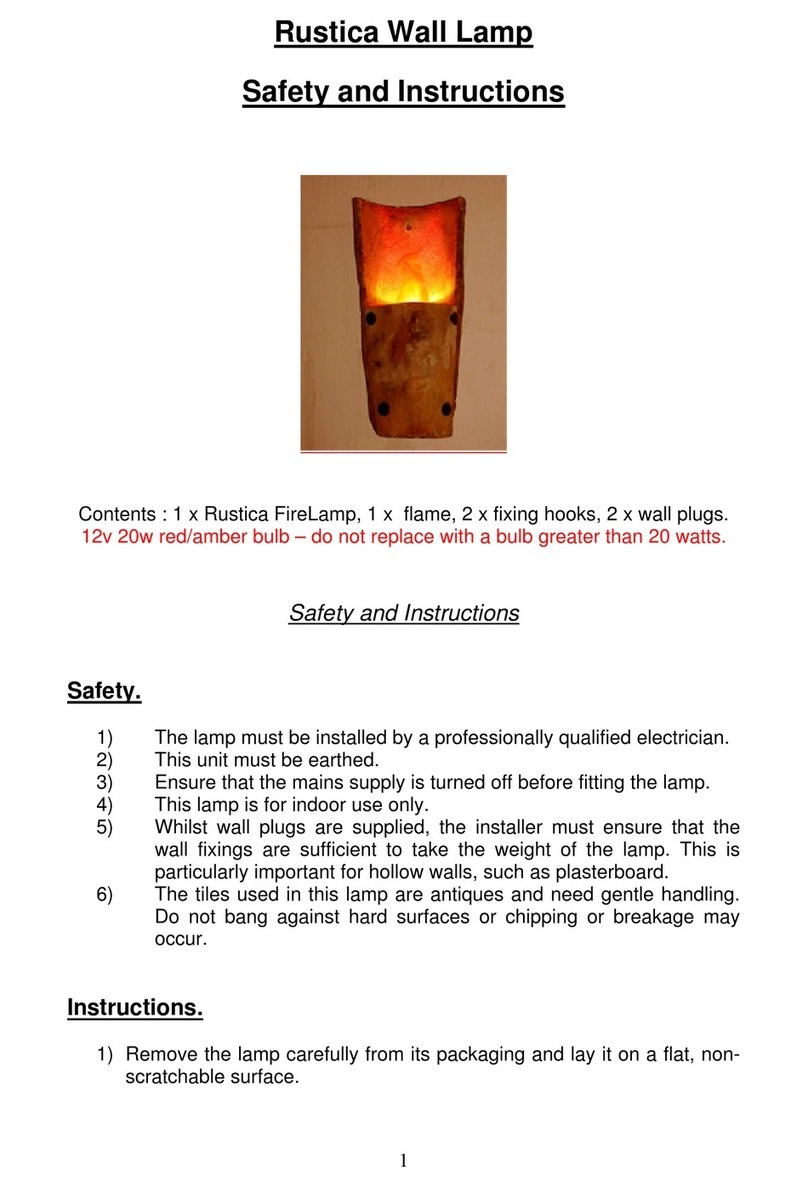 Rustica Wall Lamp

Safety and Instructions

Contents : 1 x Rustica FireLamp, 1 x flame, 2 x fixing hooks, 2 x wall plugs.
12v 20w red/amber bulb – do not replace with a bulb greater than 20 watts.

Safety and Instructions

Safety.

1) The lamp must be installed by a professionally qualified electrician.
2) This unit must be earthed.
3) Ensure that the mains supply is turned off before fitting the lamp.
4) This lamp is for indoor use only.
5) Whilst wall plugs are supplied, the installer must ensure that the wall fixings are sufficient to take the weight of the lamp. This is particularly important for hollow walls, such as plasterboard.
6) The tiles used in this lamp are antiques and need gentle handling. Do not bang against hard surfaces or chipping or breakage may occur.

Instructions.

1) Remove the lamp carefully from its packaging and lay it on a flat, non-scratchable surface.

1